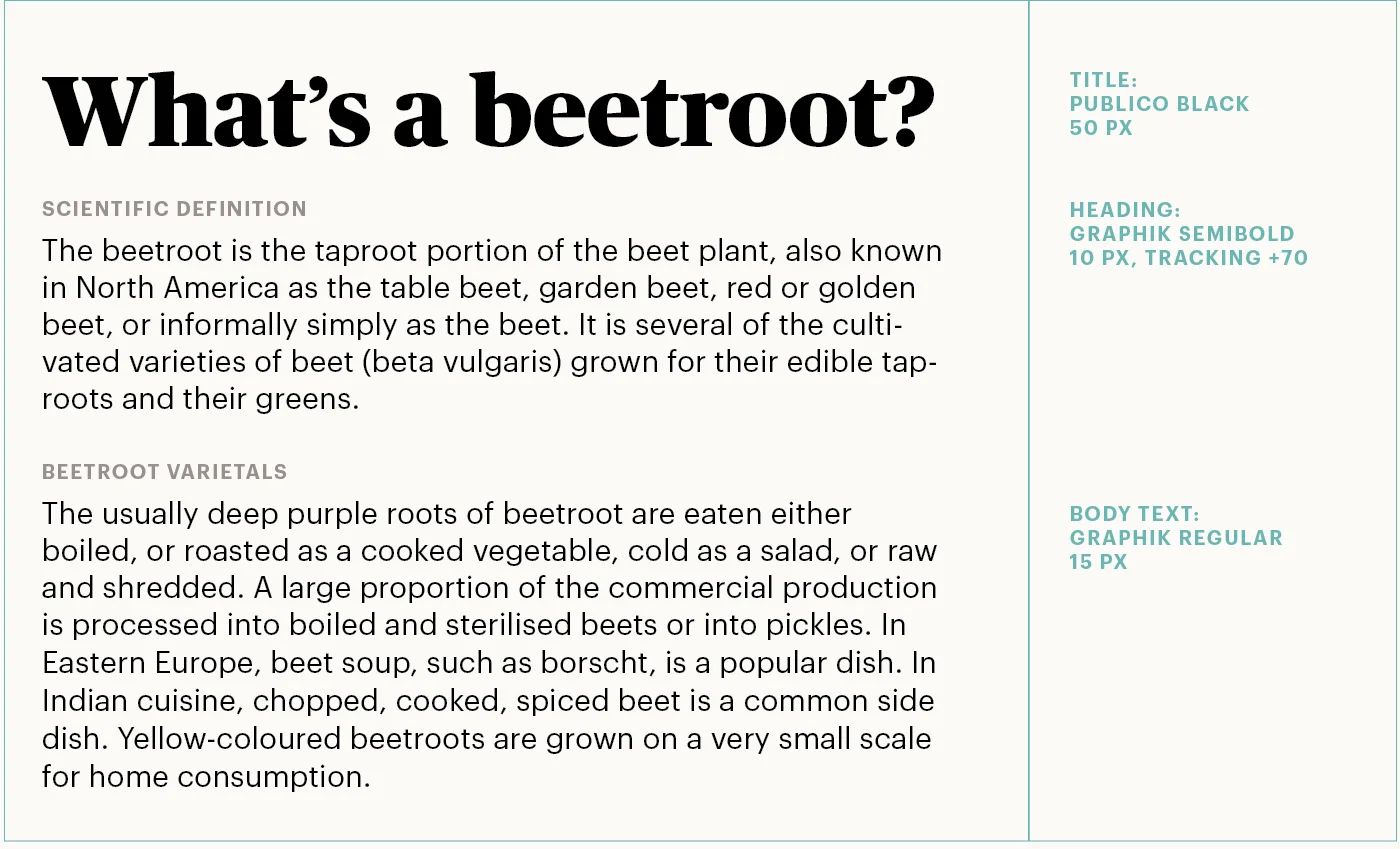 What’s a beetroot?

SCIENTIFIC DEFINITION

The beetroot is the taproot portion of the beet plant, also known in North America as the table beet, garden beet, red or golden beet, or informally simply as the beet. It is several of the cultivated varieties of beet (beta vulgaris) grown for their edible taproots and their greens.

BEETROOT VARIETALS

The usually deep purple roots of beetroot are eaten either boiled, or roasted as a cooked vegetable, cold as a salad, or raw and shredded. A large proportion of the commercial production is processed into boiled and sterilised beets or into pickles. In Eastern Europe, beet soup, such as borscht, is a popular dish. In Indian cuisine, chopped, cooked, spiced beet is a common side dish. Yellow-coloured beetroots are grown on a very small scale for home consumption.

TITLE:
PUBLICO BLACK
50 PX

HEADING:
GRAPHIK SEMIBOLD
10 PX, TRACKING +70

BODY TEXT:
GRAPHIK REGULAR
15 PX